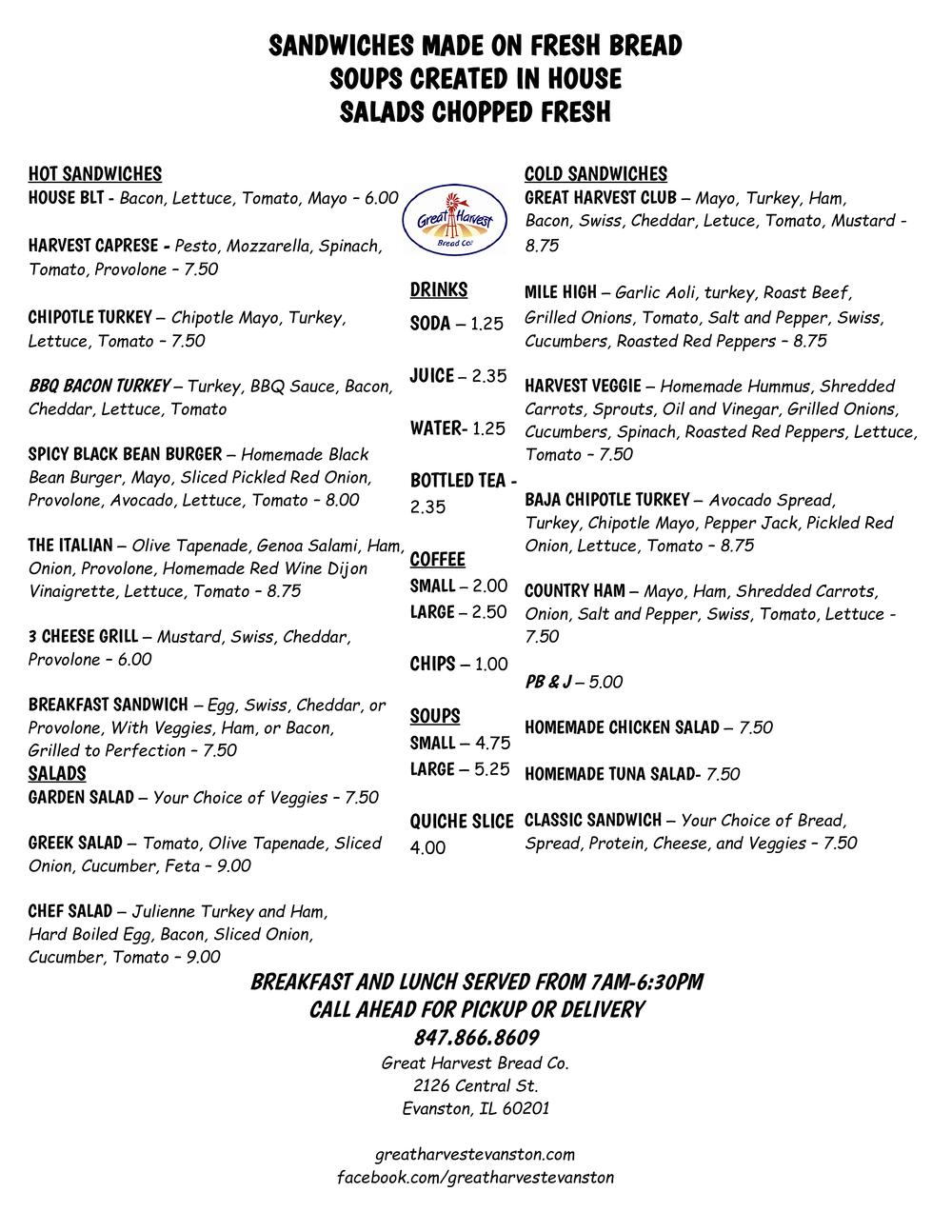 SANDWICHES MADE ON FRESH BREAD
SOUPS CREATED IN HOUSE
SALADS CHOPPED FRESH

HOT SANDWICHES
HOUSE BLT - Bacon, Lettuce, Tomato, Mayo – 6.00

HARVEST CAPRESE - Pesto, Mozzarella, Spinach, Tomato, Provolone – 7.50

CHIPOTLE TURKEY – Chipotle Mayo, Turkey, Lettuce, Tomato – 7.50

BBQ BACON TURKEY – Turkey, BBQ Sauce, Bacon, Cheddar, Lettuce, Tomato

SPICY BLACK BEAN BURGER – Homemade Black Bean Burger, Mayo, Sliced Pickled Red Onion, Provolone, Avocado, Lettuce, Tomato – 8.00

THE ITALIAN – Olive Tapenade, Genoa Salami, Ham, Onion, Provolone, Homemade Red Wine Dijon Vinaigrette, Lettuce, Tomato – 8.75

3 CHEESE GRILL – Mustard, Swiss, Cheddar, Provolone – 6.00

BREAKFAST SANDWICH – Egg, Swiss, Cheddar, or Provolone, With Veggies, Ham, or Bacon, Grilled to Perfection – 7.50

SALADS
GARDEN SALAD – Your Choice of Veggies – 7.50

GREEK SALAD – Tomato, Olive Tapenade, Sliced Onion, Cucumber, Feta – 9.00

CHEF SALAD – Julienne Turkey and Ham, Hard Boiled Egg, Bacon, Sliced Onion, Cucumber, Tomato – 9.00

Great Harvest Bread Co.

DRINKS
SODA – 1.25

JUICE – 2.35

WATER- 1.25

BOTTLED TEA - 2.35

COFFEE
SMALL – 2.00
LARGE – 2.50

CHIPS – 1.00

SOUPS
SMALL – 4.75
LARGE – 5.25

QUICHE SLICE 4.00

COLD SANDWICHES
GREAT HARVEST CLUB – Mayo, Turkey, Ham, Bacon, Swiss, Cheddar, Letuce, Tomato, Mustard - 8.75

MILE HIGH – Garlic Aoli, turkey, Roast Beef, Grilled Onions, Tomato, Salt and Pepper, Swiss, Cucumbers, Roasted Red Peppers – 8.75

HARVEST VEGGIE – Homemade Hummus, Shredded Carrots, Sprouts, Oil and Vinegar, Grilled Onions, Cucumbers, Spinach, Roasted Red Peppers, Lettuce, Tomato – 7.50

BAJA CHIPOTLE TURKEY – Avocado Spread, Turkey, Chipotle Mayo, Pepper Jack, Pickled Red Onion, Lettuce, Tomato – 8.75

COUNTRY HAM – Mayo, Ham, Shredded Carrots, Onion, Salt and Pepper, Swiss, Tomato, Lettuce - 7.50

PB & J – 5.00

HOMEMADE CHICKEN SALAD – 7.50

HOMEMADE TUNA SALAD- 7.50

CLASSIC SANDWICH – Your Choice of Bread, Spread, Protein, Cheese, and Veggies – 7.50

BREAKFAST AND LUNCH SERVED FROM 7AM-6:30PM
CALL AHEAD FOR PICKUP OR DELIVERY
847.866.8609
Great Harvest Bread Co.
2126 Central St.
Evanston, IL 60201

greatharvestevanston.com
facebook.com/greatharvestevanston